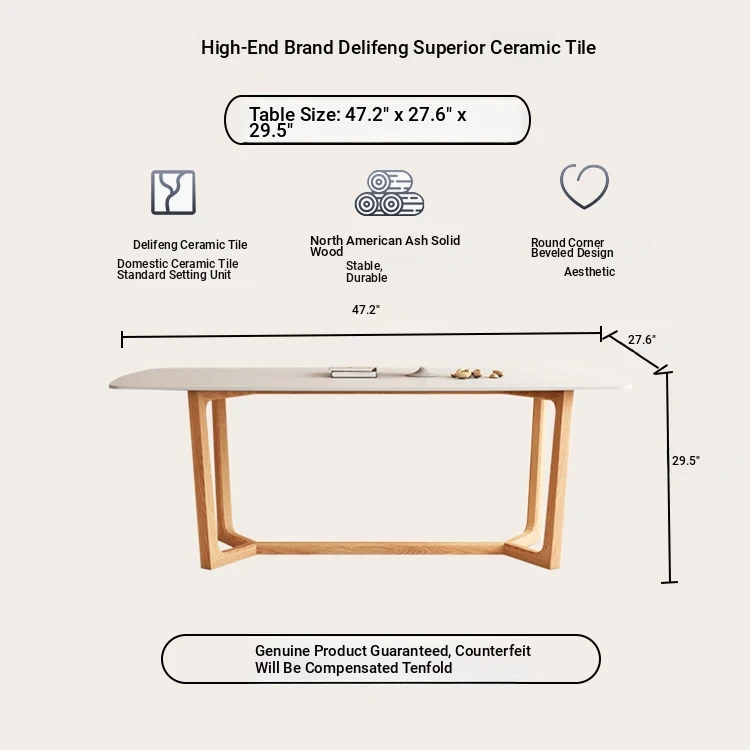 High-End Brand Delifeng Superior Ceramic Tile

Table Size: 47.2" x 27.6" x 29.5"

Delifeng Ceramic Tile

Domestic Ceramic Tile Standard Setting Unit

North American Ash Solid Wood

Stable, Durable

Round Corner Beveled Design

Aesthetic

47.2"

27.6"

29.5"

Genuine Product Guaranteed, Counterfeit Will Be Compensated Tenfold